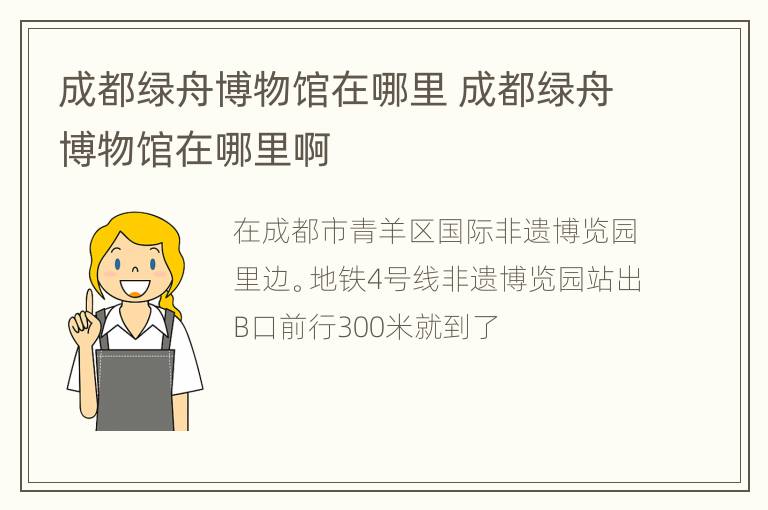 成都绿舟博物馆在哪里 成都绿舟博物馆在哪里啊

在成都市青羊区国际非遗博览园里边。地铁4号线非遗博览园站出B口前行300米就到了